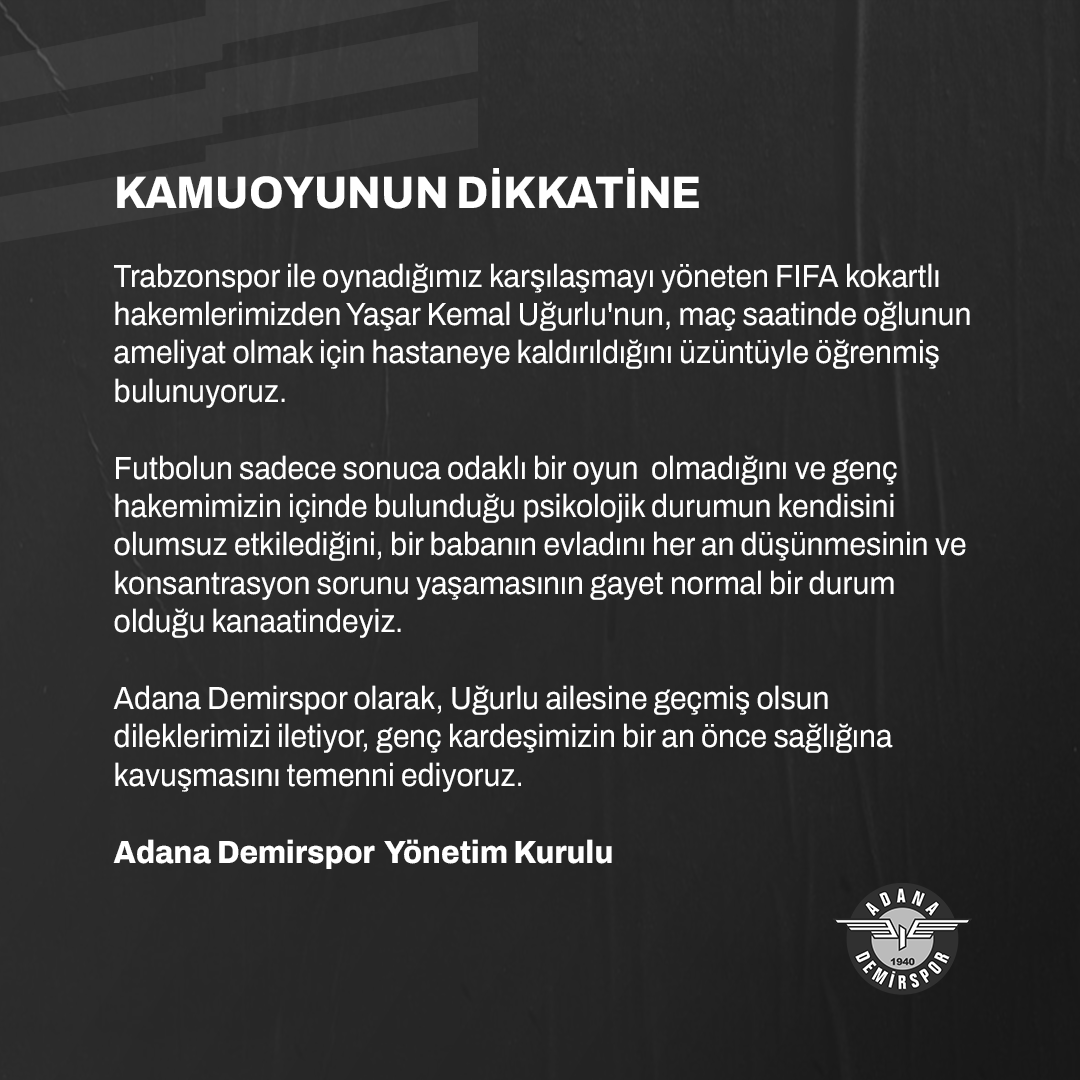 KAMUOYUNUN DİKKATİNE

Trabzonspor ile oynadığımız karşılaşmayı yöneten FIFA kokartlı hakemlerimizden Yaşar Kemal Uğurlu'nun, maç saatinde oğlunun ameliyat olmak için hastaneye kaldırıldığını üzüntüyle öğrenmiş bulunuyoruz.

Futbolun sadece sonuca odaklı bir oyun olmadığını ve genç hakemimizin içinde bulunduğu psikolojik durumun kendisini olumsuz etkilediğini, bir babanın evladını her an düşünmesinin ve konsantrasyon sorunu yaşamasının gayet normal bir durum olduğu kanaatindeyiz.

Adana Demirspor olarak, Uğurlu ailesine geçmiş olsun dileklerimizi iletiyor, genç kardeşimizin bir an önce sağlığına kavuşmasını temenni ediyoruz.

Adana Demirspor Yönetim Kurulu

ADANA
1940
DEMİRSPOR